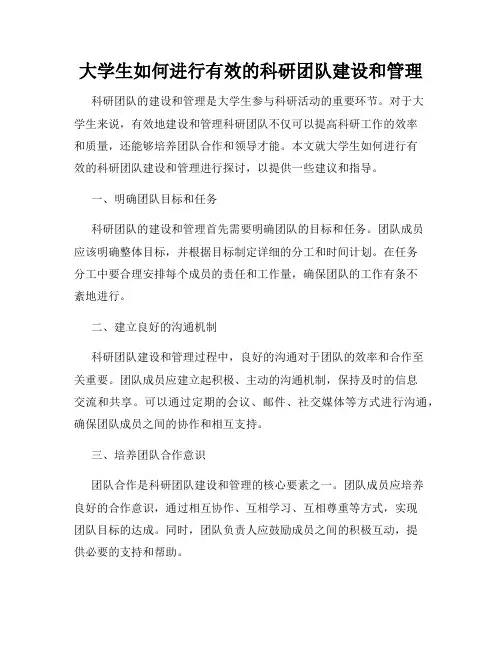 大学生如何进行有效的科研团队建设和管理

科研团队的建设和管理是大学生参与科研活动的重要环节。对于大学生来说，有效地建设和管理科研团队不仅可以提高科研工作的效率和质量，还能够培养团队合作和领导才能。本文就大学生如何进行有效的科研团队建设和管理进行探讨，以提供一些建议和指导。

一、明确团队目标和任务

科研团队的建设和管理首先需要明确团队的目标和任务。团队成员应该明确整体目标，并根据目标制定详细的分工和时间计划。在任务分工中要合理安排每个成员的责任和工作量，确保团队的工作有条不紊地进行。

二、建立良好的沟通机制

科研团队建设和管理过程中，良好的沟通对于团队的效率和合作至关重要。团队成员应建立起积极、主动的沟通机制，保持及时的信息交流和共享。可以通过定期的会议、邮件、社交媒体等方式进行沟通，确保团队成员之间的协作和相互支持。

三、培养团队合作意识

团队合作是科研团队建设和管理的核心要素之一。团队成员应培养良好的合作意识，通过相互协作、互相学习、互相尊重等方式，实现团队目标的达成。同时，团队负责人应鼓励成员之间的积极互动，提供必要的支持和帮助。